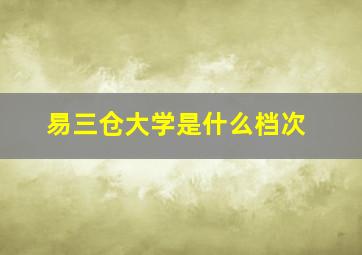 易三仓大学是什么档次